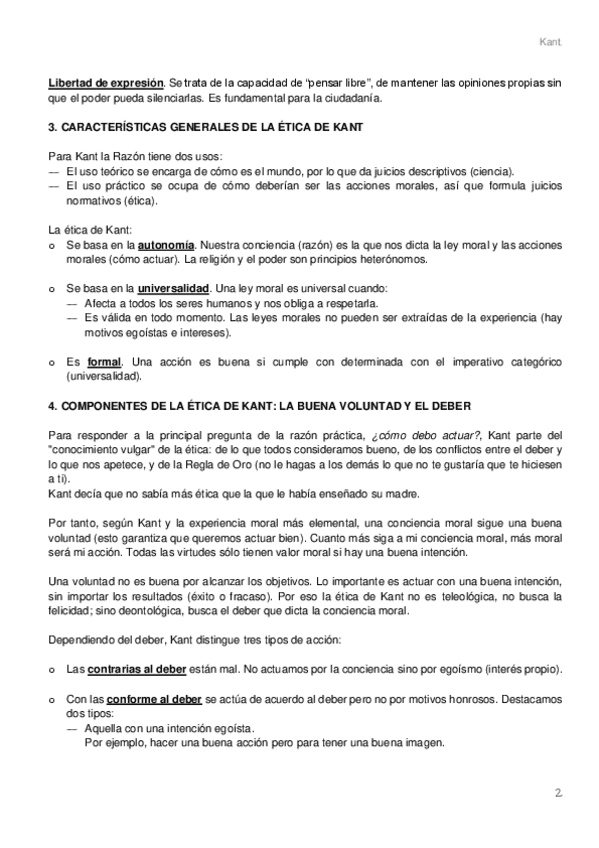 Kant

Libertad de expresión. Se trata de la capacidad de “pensar libre”, de mantener las opiniones propias sin que el poder pueda silenciarlas. Es fundamental para la ciudadanía.

3. CARACTERÍSTICAS GENERALES DE LA ÉTICA DE KANT

Para Kant la Razón tiene dos usos:
— El uso teórico se encarga de cómo es el mundo, por lo que da juicios descriptivos (ciencia).
— El uso práctico se ocupa de cómo deberían ser las acciones morales, así que formula juicios normativos (ética).

La ética de Kant:
o Se basa en la autonomía. Nuestra conciencia (razón) es la que nos dicta la ley moral y las acciones morales (cómo actuar). La religión y el poder son principios heterónomos.

o Se basa en la universalidad. Una ley moral es universal cuando:
— Afecta a todos los seres humanos y nos obliga a respetarla.
— Es válida en todo momento. Las leyes morales no pueden ser extraídas de la experiencia (hay motivos egoístas e intereses).

o Es formal. Una acción es buena si cumple con determinada con el imperativo categórico (universalidad).

4. COMPONENTES DE LA ÉTICA DE KANT: LA BUENA VOLUNTAD Y EL DEBER

Para responder a la principal pregunta de la razón práctica, ¿cómo debo actuar?, Kant parte del "conocimiento vulgar" de la ética: de lo que todos consideramos bueno, de los conflictos entre el deber y lo que nos apetece, y de la Regla de Oro (no le hagas a los demás lo que no te gustaría que te hiciesen a ti).
Kant decía que no sabía más ética que la que le había enseñado su madre.

Por tanto, según Kant y la experiencia moral más elemental, una conciencia moral sigue una buena voluntad (esto garantiza que queremos actuar bien). Cuanto más siga a mi conciencia moral, más moral será mi acción. Todas las virtudes sólo tienen valor moral si hay una buena intención.

Una voluntad no es buena por alcanzar los objetivos. Lo importante es actuar con una buena intención, sin importar los resultados (éxito o fracaso). Por eso la ética de Kant no es teleológica, no busca la felicidad; sino deontológica, busca el deber que dicta la conciencia moral.

Dependiendo del deber, Kant distingue tres tipos de acción:

o Las contrarias al deber están mal. No actuamos por la conciencia sino por egoísmo (interés propio).

o Con las conforme al deber se actúa de acuerdo al deber pero no por motivos honrosos. Destacamos dos tipos:
— Aquella con una intención egoísta.
Por ejemplo, hacer una buena acción pero para tener una buena imagen.

2